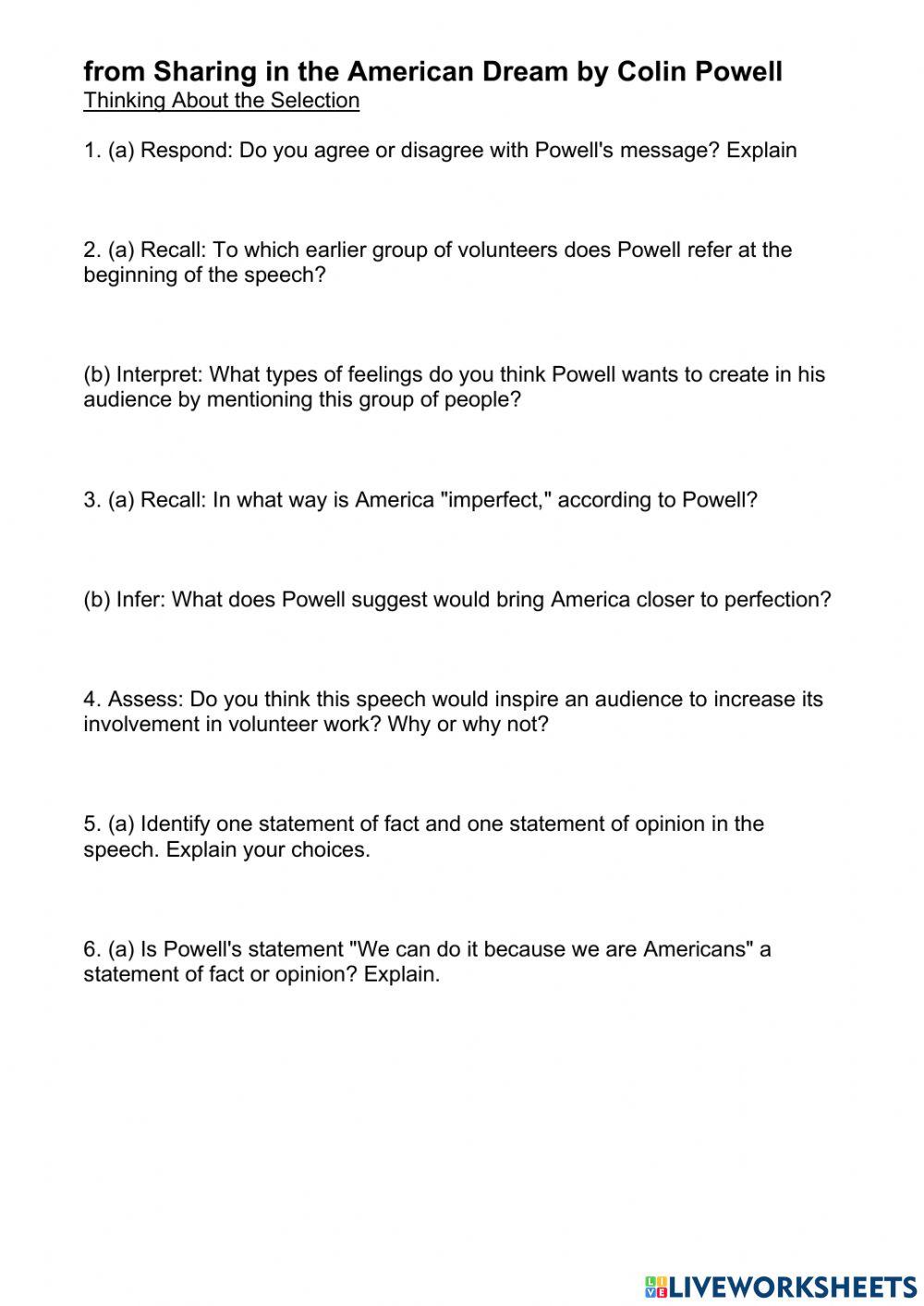 from Sharing in the American Dream by Colin Powell
Thinking About the Selection

1. (a) Respond: Do you agree or disagree with Powell's message? Explain

2. (a) Recall: To which earlier group of volunteers does Powell refer at the beginning of the speech?

(b) Interpret: What types of feelings do you think Powell wants to create in his audience by mentioning this group of people?

3. (a) Recall: In what way is America "imperfect," according to Powell?

(b) Infer: What does Powell suggest would bring America closer to perfection?

4. Assess: Do you think this speech would inspire an audience to increase its involvement in volunteer work? Why or why not?

5. (a) Identify one statement of fact and one statement of opinion in the speech. Explain your choices.

6. (a) Is Powell's statement "We can do it because we are Americans" a statement of fact or opinion? Explain.

LIVEWORKSHEETS